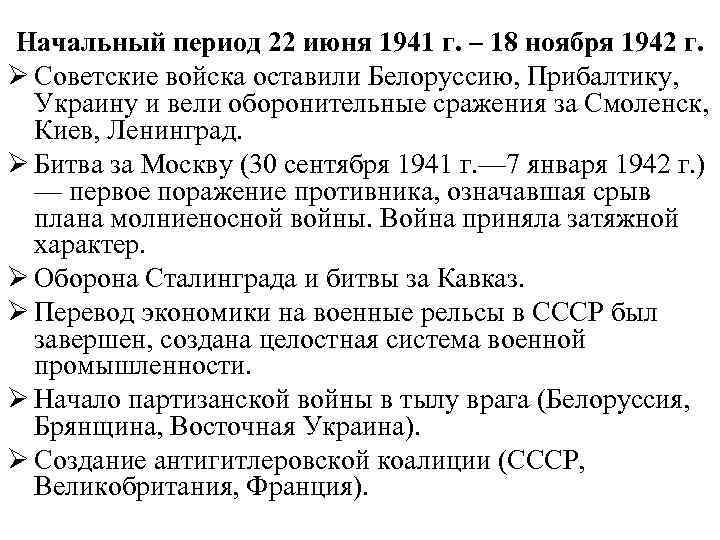 Начальный период 22 июня 1941 г. – 18 ноября 1942 г.

➢ Советские войска оставили Белоруссию, Прибалтику, Украину и вели оборонительные сражения за Смоленск, Киев, Ленинград.

➢ Битва за Москву (30 сентября 1941 г.—7 января 1942 г.) — первое поражение противника, означавшая срыв плана молниеносной войны. Война приняла затяжной характер.

➢ Оборона Сталинграда и битвы за Кавказ.

➢ Перевод экономики на военные рельсы в СССР был завершен, создана целостная система военной промышленности.

➢ Начало партизанской войны в тылу врага (Белоруссия, Брянщина, Восточная Украина).

➢ Создание антигитлеровской коалиции (СССР, Великобритания, Франция).